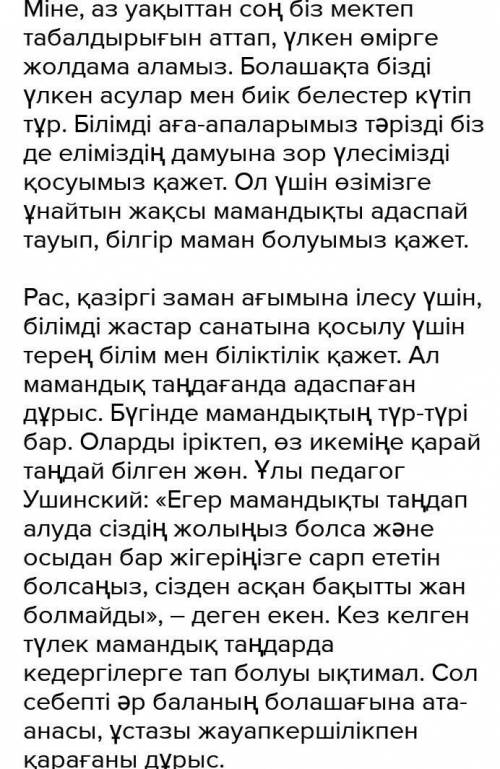 Міне, аз уақыттан соң біз мектеп табалдырығын аттап, үлкен өмірге жолдама аламыз. Болашақта бізді үлкен асулар мен биік белестер күтіп тұр. Білімді аға-апаларымыз тәрізді біз де еліміздің дамуына зор үлесімізді қосуымыз қажет. Ол үшін өзімізге ұнайтын жақсы мамандықты адаспай тауып, білгір маман болуымыз қажет.

Рас, қазіргі заман ағымына ілесу үшін, білімді жастар санатына қосылу үшін терең білім мен біліктілік қажет. Ал мамандық таңдағанда адаспаған дұрыс. Бүгінде мамандықтың түр-түрі бар. Оларды іріктеп, өз икеміңе қарай таңдай білген жөн. Ұлы педагог Ушинский: «Егер мамандықты таңдап алуда сіздің жолыңыз болса және осыдан бар жігеріңізге сарп ететін болсаңыз, сізден асқан бақытты жан болмайды», – деген екен. Кез келген түлек мамандық таңдарда кедергілерге тап болуы ықтимал. Сол себепті әр баланың болашағына ата-анасы, ұстазы жауапкершілікпен қарағаны дұрыс.